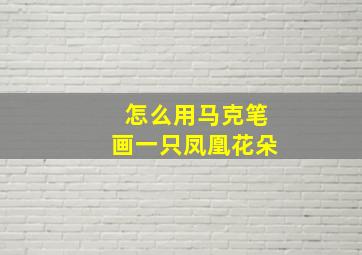 怎么用马克笔
画一只凤凰花朵